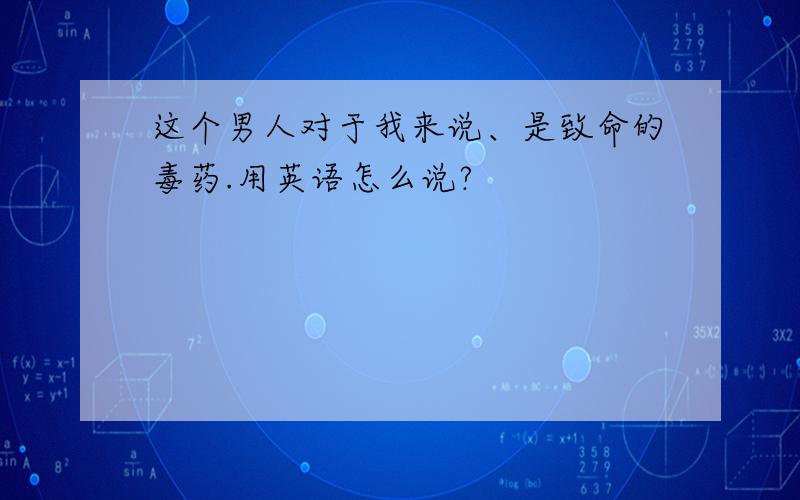 这个男人对于我来说、是致命的毒药.用英语怎么说?